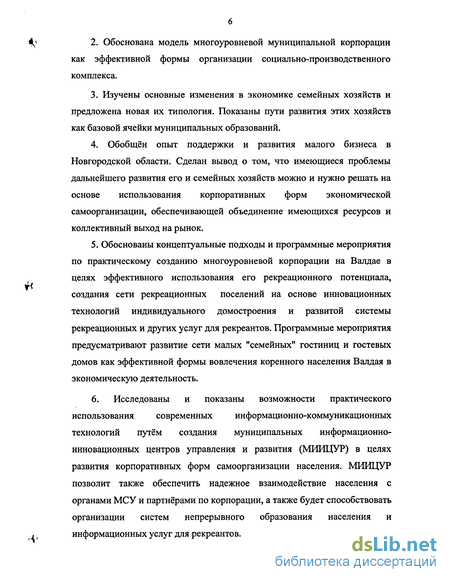 6

2. Обоснована модель многоуровневой муниципальной корпорации как эффективной формы организации социально-производственного комплекса.

3. Изучены основные изменения в экономике семейных хозяйств и предложена новая их типология. Показаны пути развития этих хозяйств как базовой ячейки муниципальных образований.

4. Обобщён опыт поддержки и развития малого бизнеса в Новгородской области. Сделан вывод о том, что имеющиеся проблемы дальнейшего развития его и семейных хозяйств можно и нужно решать на основе использования корпоративных форм экономической самоорганизации, обеспечивающей объединение имеющихся ресурсов и коллективный выход на рынок.

5. Обоснованы концептуальные подходы и программные мероприятия по практическому созданию многоуровневой корпорации на Валдае в целях эффективного использования его рекреационного потенциала, создания сети рекреационных поселений на основе инновационных технологий индивидуального домостроения и развитой системы рекреационных и других услуг для рекреантов. Программные мероприятия предусматривают развитие сети малых "семейных" гостиниц и гостевых домов как эффективной формы вовлечения коренного населения Валдая в экономическую деятельность.

6. Исследованы и показаны возможности практического использования современных информационно-коммуникационных технологий путём создания муниципальных информационно-инновационных центров управления и развития (МИИЦУР) в целях развития корпоративных форм самоорганизации населения. МИИЦУР позволит также обеспечить надежное взаимодействие населения с органами МСУ и партнёрами по корпорации, а также будет способствовать организации систем непрерывного образования населения и информационных услуг для рекреантов.

dsLib.net
библиотека диссертаций